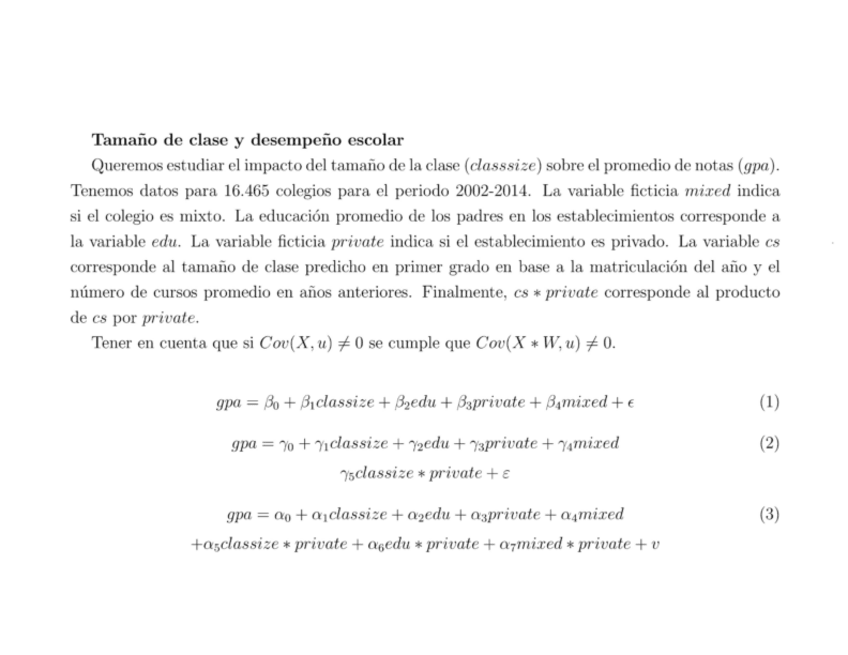 **Tamaño de clase y desempeño escolar**

Queremos estudiar el impacto del tamaño de la clase ($classsize$) sobre el promedio de notas ($gpa$). Tenemos datos para 16.465 colegios para el periodo 2002-2014. La variable ficticia $mixed$ indica si el colegio es mixto. La educación promedio de los padres en los establecimientos corresponde a la variable $edu$. La variable ficticia $private$ indica si el establecimiento es privado. La variable $cs$ corresponde al tamaño de clase predicho en primer grado en base a la matriculación del año y el número de cursos promedio en años anteriores. Finalmente, $cs * private$ corresponde al producto de $cs$ por $private$.

Tener en cuenta que si $Cov(X, u) \neq 0$ se cumple que $Cov(X * W, u) \neq 0$.

$gpa = \beta_0 + \beta_1 classize + \beta_2 edu + \beta_3 private + \beta_4 mixed + \epsilon$ (1)

$gpa = \gamma_0 + \gamma_1 classize + \gamma_2 edu + \gamma_3 private + \gamma_4 mixed$ (2)
$\gamma_5 classize * private + \varepsilon$

$gpa = \alpha_0 + \alpha_1 classize + \alpha_2 edu + \alpha_3 private + \alpha_4 mixed$ (3)
$+\alpha_5 classize * private + \alpha_6 edu * private + \alpha_7 mixed * private + v$